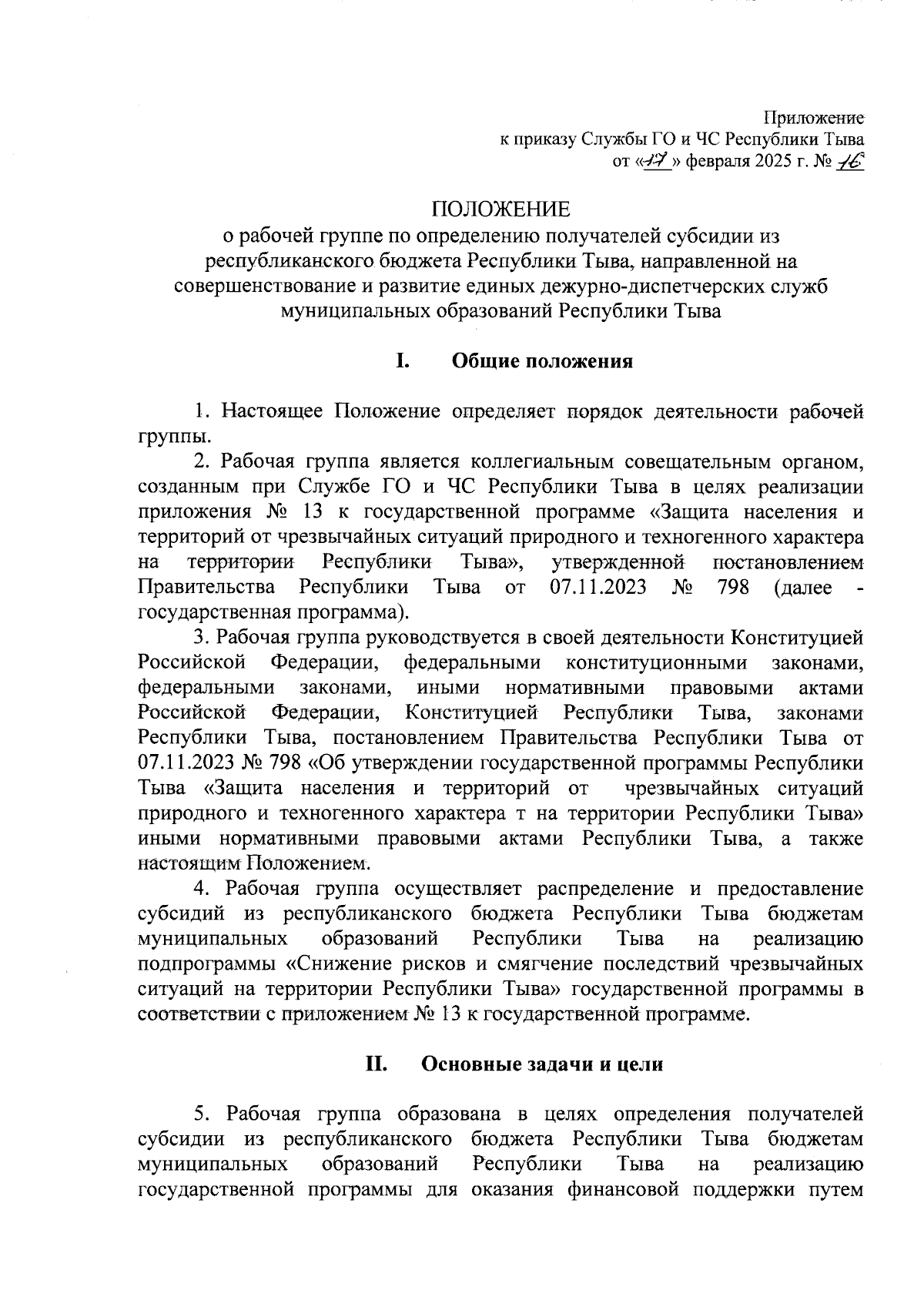 Приложение
к приказу Службы ГО и ЧС Республики Тыва
от «17» февраля 2025 г. № 16

ПОЛОЖЕНИЕ
о рабочей группе по определению получателей субсидии из республиканского бюджета Республики Тыва, направленной на совершенствование и развитие единых дежурно-диспетчерских служб муниципальных образований Республики Тыва

I. Общие положения

1. Настоящее Положение определяет порядок деятельности рабочей группы.

2. Рабочая группа является коллегиальным совещательным органом, созданным при Службе ГО и ЧС Республики Тыва в целях реализации приложения № 13 к государственной программе «Защита населения и территорий от чрезвычайных ситуаций природного и техногенного характера на территории Республики Тыва», утвержденной постановлением Правительства Республики Тыва от 07.11.2023 № 798 (далее - государственная программа).

3. Рабочая группа руководствуется в своей деятельности Конституцией Российской Федерации, федеральными конституционными законами, федеральными законами, иными нормативными правовыми актами Российской Федерации, Конституцией Республики Тыва, законами Республики Тыва, постановлением Правительства Республики Тыва от 07.11.2023 № 798 «Об утверждении государственной программы Республики Тыва «Защита населения и территорий от чрезвычайных ситуаций природного и техногенного характера т на территории Республики Тыва» иными нормативными правовыми актами Республики Тыва, а также настоящим Положением.

4. Рабочая группа осуществляет распределение и предоставление субсидий из республиканского бюджета Республики Тыва бюджетам муниципальных образований Республики Тыва на реализацию подпрограммы «Снижение рисков и смягчение последствий чрезвычайных ситуаций на территории Республики Тыва» государственной программы в соответствии с приложением № 13 к государственной программе.

II. Основные задачи и цели

5. Рабочая группа образована в целях определения получателей субсидии из республиканского бюджета Республики Тыва бюджетам муниципальных образований Республики Тыва на реализацию государственной программы для оказания финансовой поддержки путем